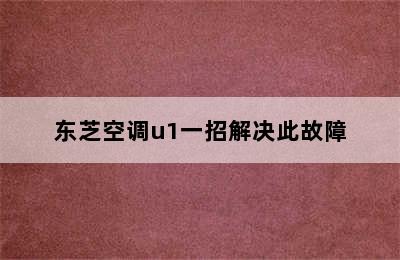 东芝空调u1一招解决此故障